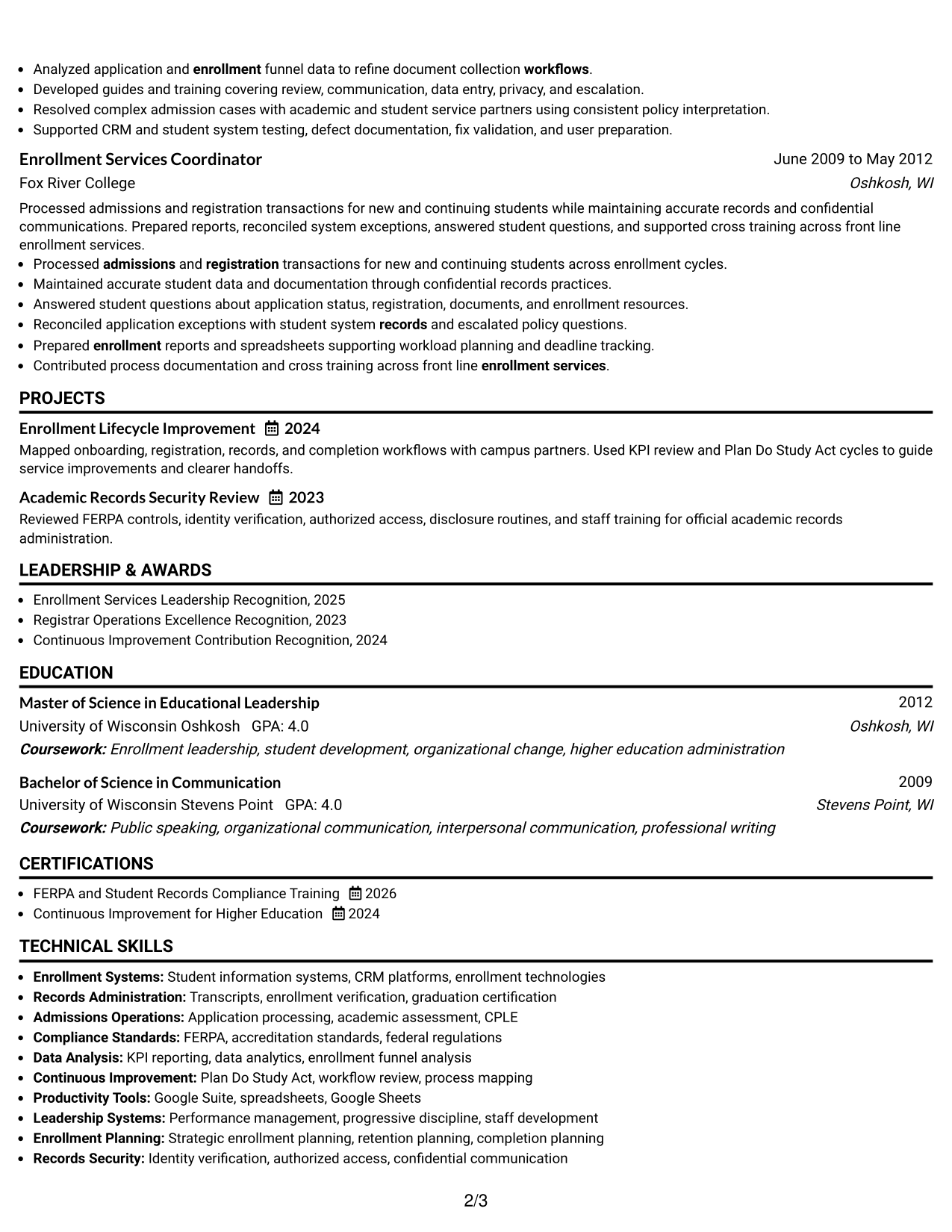 • Analyzed application and enrollment funnel data to refine document collection workflows.
• Developed guides and training covering review, communication, data entry, privacy, and escalation.
• Resolved complex admission cases with academic and student service partners using consistent policy interpretation.
• Supported CRM and student system testing, defect documentation, fix validation, and user preparation.

Enrollment Services Coordinator
June 2009 to May 2012
Fox River College
Oshkosh, WI

Processed admissions and registration transactions for new and continuing students while maintaining accurate records and confidential communications. Prepared reports, reconciled system exceptions, answered student questions, and supported cross training across front line enrollment services.
• Processed admissions and registration transactions for new and continuing students across enrollment cycles.
• Maintained accurate student data and documentation through confidential records practices.
• Answered student questions about application status, registration, documents, and enrollment resources.
• Reconciled application exceptions with student system records and escalated policy questions.
• Prepared enrollment reports and spreadsheets supporting workload planning and deadline tracking.
• Contributed process documentation and cross training across front line enrollment services.

PROJECTS

Enrollment Lifecycle Improvement 2024
Mapped onboarding, registration, records, and completion workflows with campus partners. Used KPI review and Plan Do Study Act cycles to guide service improvements and clearer handoffs.

Academic Records Security Review 2023
Reviewed FERPA controls, identity verification, authorized access, disclosure routines, and staff training for official academic records administration.

LEADERSHIP & AWARDS

• Enrollment Services Leadership Recognition, 2025
• Registrar Operations Excellence Recognition, 2023
• Continuous Improvement Contribution Recognition, 2024

EDUCATION

Master of Science in Educational Leadership
2012
University of Wisconsin Oshkosh GPA: 4.0
Oshkosh, WI
Coursework: Enrollment leadership, student development, organizational change, higher education administration

Bachelor of Science in Communication
2009
University of Wisconsin Stevens Point GPA: 4.0
Stevens Point, WI
Coursework: Public speaking, organizational communication, interpersonal communication, professional writing

CERTIFICATIONS

• FERPA and Student Records Compliance Training 2026
• Continuous Improvement for Higher Education 2024

TECHNICAL SKILLS

• Enrollment Systems: Student information systems, CRM platforms, enrollment technologies
• Records Administration: Transcripts, enrollment verification, graduation certification
• Admissions Operations: Application processing, academic assessment, CPLE
• Compliance Standards: FERPA, accreditation standards, federal regulations
• Data Analysis: KPI reporting, data analytics, enrollment funnel analysis
• Continuous Improvement: Plan Do Study Act, workflow review, process mapping
• Productivity Tools: Google Suite, spreadsheets, Google Sheets
• Leadership Systems: Performance management, progressive discipline, staff development
• Enrollment Planning: Strategic enrollment planning, retention planning, completion planning
• Records Security: Identity verification, authorized access, confidential communication

2/3